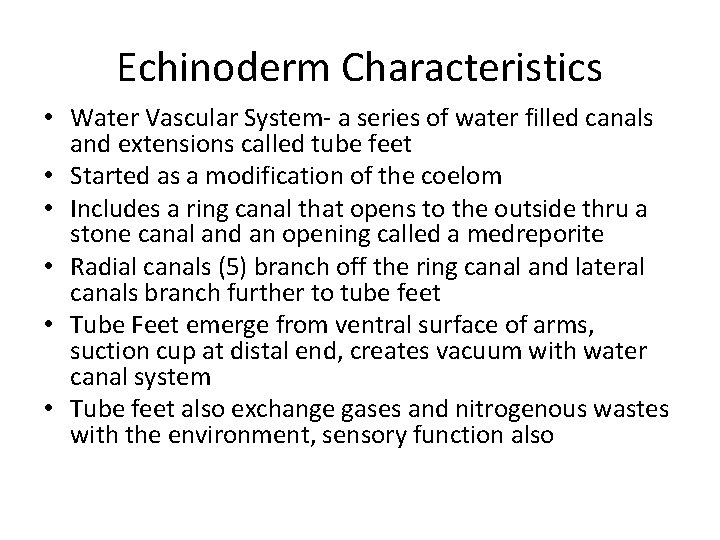 Echinoderm Characteristics

• Water Vascular System- a series of water filled canals and extensions called tube feet
• Started as a modification of the coelom
• Includes a ring canal that opens to the outside thru a stone canal and an opening called a medreporite
• Radial canals (5) branch off the ring canal and lateral canals branch further to tube feet
• Tube Feet emerge from ventral surface of arms, suction cup at distal end, creates vacuum with water canal system
• Tube feet also exchange gases and nitrogenous wastes with the environment, sensory function also